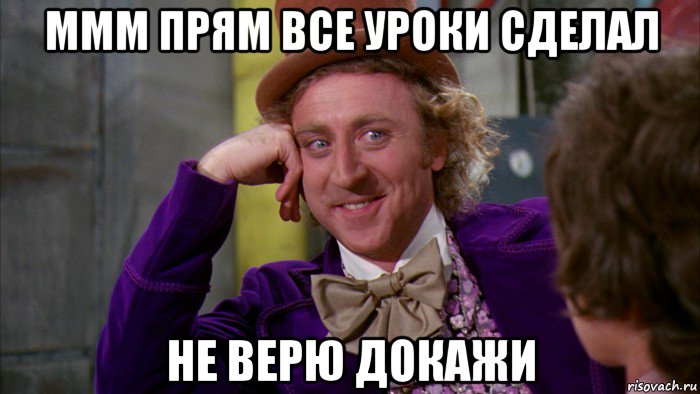 МММ ПРЯМ ВСЕ УРОКИ СДЕЛАЛ

НЕ ВЕРЮ ДОКАЖИ

risovach.ru